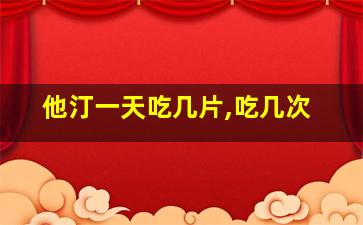 他汀一天吃几片,吃几次